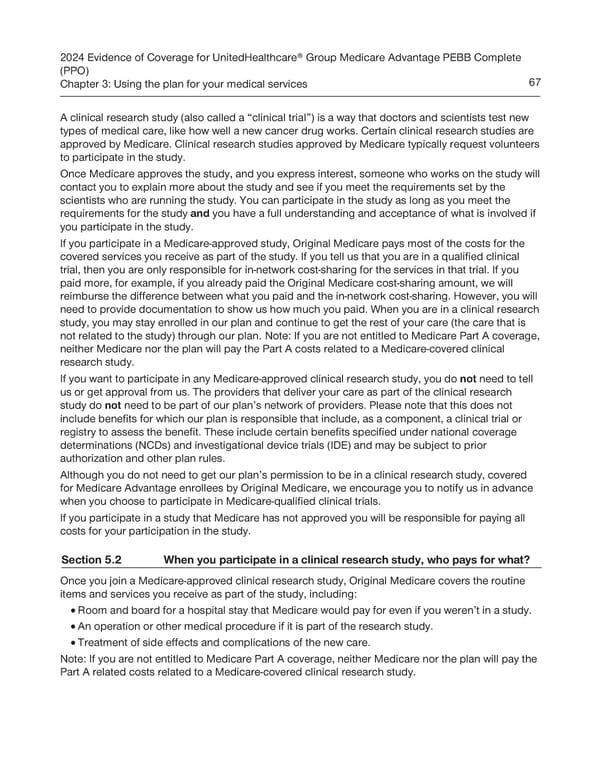 2024 Evidence of Coverage for UnitedHealthcare® Group Medicare Advantage PEBB Complete (PPO)
Chapter 3: Using the plan for your medical services 67

A clinical research study (also called a "clinical trial") is a way that doctors and scientists test new types of medical care, like how well a new cancer drug works. Certain clinical research studies are approved by Medicare. Clinical research studies approved by Medicare typically request volunteers to participate in the study.

Once Medicare approves the study, and you express interest, someone who works on the study will contact you to explain more about the study and see if you meet the requirements set by the scientists who are running the study. You can participate in the study as long as you meet the requirements for the study **and** you have a full understanding and acceptance of what is involved if you participate in the study.

If you participate in a Medicare-approved study, Original Medicare pays most of the costs for the covered services you receive as part of the study. If you tell us that you are in a qualified clinical trial, then you are only responsible for in-network cost-sharing for the services in that trial. If you paid more, for example, if you already paid the Original Medicare cost-sharing amount, we will reimburse the difference between what you paid and the in-network cost-sharing. However, you will need to provide documentation to show us how much you paid. When you are in a clinical research study, you may stay enrolled in our plan and continue to get the rest of your care (the care that is not related to the study) through our plan. Note: If you are not entitled to Medicare Part A coverage, neither Medicare nor the plan will pay the Part A costs related to a Medicare-covered clinical research study.

If you want to participate in any Medicare-approved clinical research study, you do **not** need to tell us or get approval from us. The providers that deliver your care as part of the clinical research study do **not** need to be part of our plan's network of providers. Please note that this does not include benefits for which our plan is responsible that include, as a component, a clinical trial or registry to assess the benefit. These include certain benefits specified under national coverage determinations (NCDs) and investigational device trials (IDE) and may be subject to prior authorization and other plan rules.

Although you do not need to get our plan's permission to be in a clinical research study, covered for Medicare Advantage enrollees by Original Medicare, we encourage you to notify us in advance when you choose to participate in Medicare-qualified clinical trials.

If you participate in a study that Medicare has not approved you will be responsible for paying all costs for your participation in the study.

**Section 5.2 When you participate in a clinical research study, who pays for what?**

Once you join a Medicare-approved clinical research study, Original Medicare covers the routine items and services you receive as part of the study, including:

• Room and board for a hospital stay that Medicare would pay for even if you weren't in a study.
• An operation or other medical procedure if it is part of the research study.
• Treatment of side effects and complications of the new care.

Note: If you are not entitled to Medicare Part A coverage, neither Medicare nor the plan will pay the Part A related costs related to a Medicare-covered clinical research study.